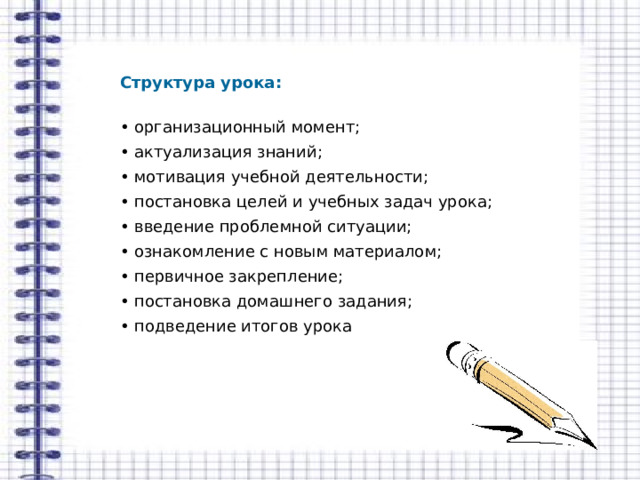 Структура урока:

• организационный момент;
• актуализация знаний;
• мотивация учебной деятельности;
• постановка целей и учебных задач урока;
• введение проблемной ситуации;
• ознакомление с новым материалом;
• первичное закрепление;
• постановка домашнего задания;
• подведение итогов урока